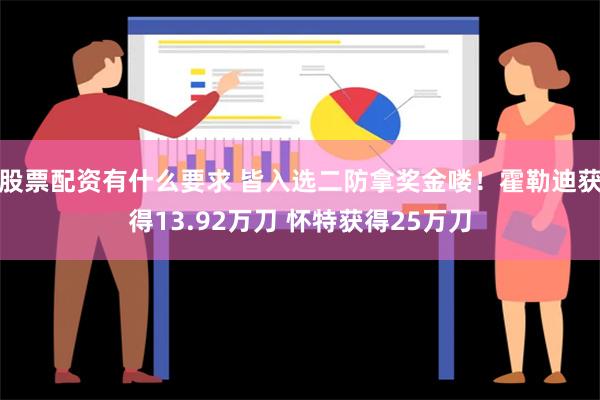 股票配资有什么要求 皆入选二防拿奖金喽！霍勒迪获得13.92万刀 怀特获得25万刀